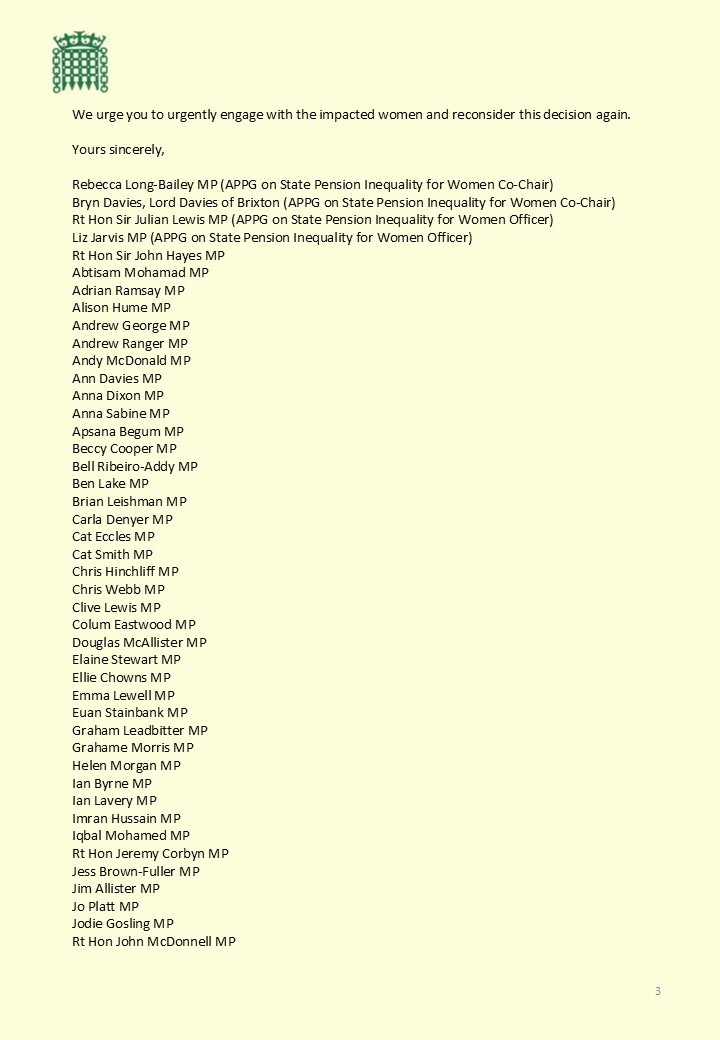 We urge you to urgently engage with the impacted women and reconsider this decision again.

Yours sincerely,

Rebecca Long-Bailey MP (APPG on State Pension Inequality for Women Co-Chair)
Bryn Davies, Lord Davies of Brixton (APPG on State Pension Inequality for Women Co-Chair)
Rt Hon Sir Julian Lewis MP (APPG on State Pension Inequality for Women Officer)
Liz Jarvis MP (APPG on State Pension Inequality for Women Officer)
Rt Hon Sir John Hayes MP
Abtisam Mohamad MP
Adrian Ramsay MP
Alison Hume MP
Andrew George MP
Andrew Ranger MP
Andy McDonald MP
Ann Davies MP
Anna Dixon MP
Anna Sabine MP
Apsana Begum MP
Beccy Cooper MP
Bell Ribeiro-Addy MP
Ben Lake MP
Brian Leishman MP
Carla Denyer MP
Cat Eccles MP
Cat Smith MP
Chris Hinchliff MP
Chris Webb MP
Clive Lewis MP
Colum Eastwood MP
Douglas McAllister MP
Elaine Stewart MP
Ellie Chowns MP
Emma Lewell MP
Euan Stainbank MP
Graham Leadbitter MP
Grahame Morris MP
Helen Morgan MP
Ian Byrne MP
Ian Lavery MP
Imran Hussain MP
Iqbal Mohamed MP
Rt Hon Jeremy Corbyn MP
Jess Brown-Fuller MP
Jim Allister MP
Jo Platt MP
Jodie Gosling MP
Rt Hon John McDonnell MP

3